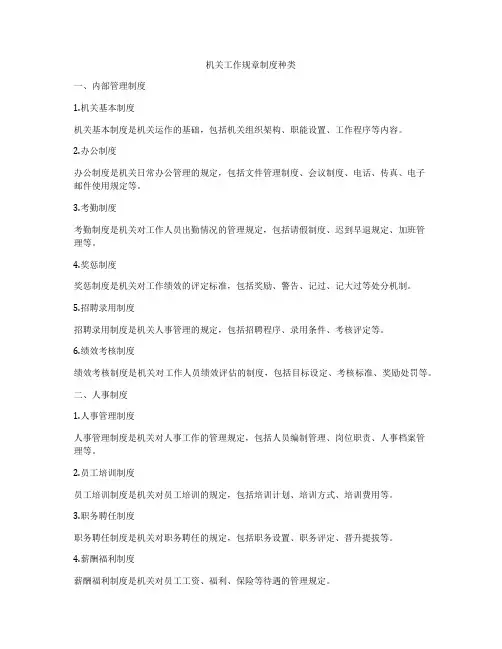 机关工作规章制度种类

一、内部管理制度

1.机关基本制度

机关基本制度是机关运作的基础，包括机关组织架构、职能设置、工作程序等内容。

2.办公制度

办公制度是机关日常办公管理的规定，包括文件管理制度、会议制度、电话、传真、电子邮件使用规定等。

3.考勤制度

考勤制度是机关对工作人员出勤情况的管理规定，包括请假制度、迟到早退规定、加班管理等。

4.奖惩制度

奖惩制度是机关对工作绩效的评定标准，包括奖励、警告、记过、记大过等处分机制。

5.招聘录用制度

招聘录用制度是机关人事管理的规定，包括招聘程序、录用条件、考核评定等。

6.绩效考核制度

绩效考核制度是机关对工作人员绩效评估的制度，包括目标设定、考核标准、奖励处罚等。

二、人事制度

1.人事管理制度

人事管理制度是机关对人事工作的管理规定，包括人员编制管理、岗位职责、人事档案管理等。

2.员工培训制度

员工培训制度是机关对员工培训的规定，包括培训计划、培训方式、培训费用等。

3.职务聘任制度

职务聘任制度是机关对职务聘任的规定，包括职务设置、职务评定、晋升提拔等。

4.薪酬福利制度

薪酬福利制度是机关对员工工资、福利、保险等待遇的管理规定。